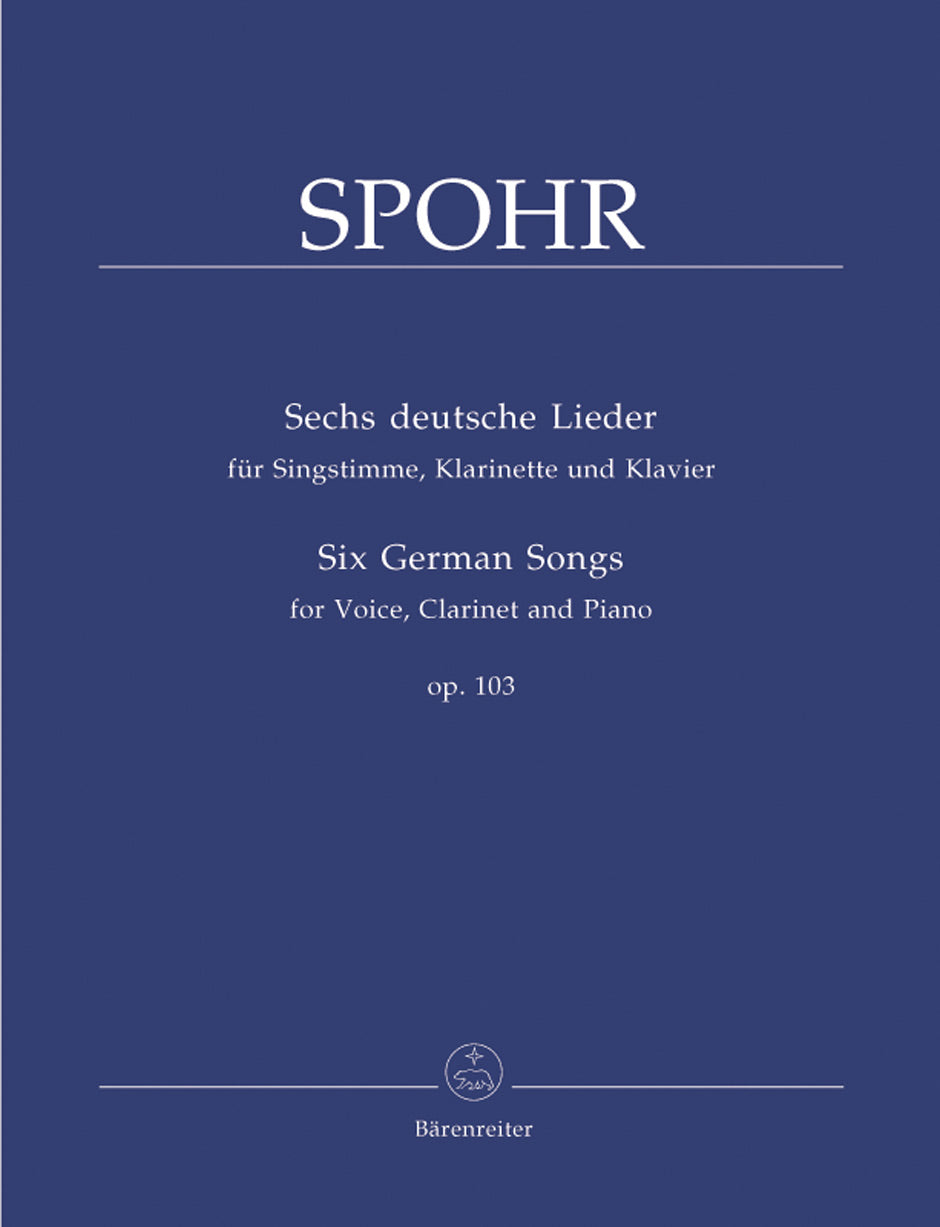 SPOHR

Sechs deutsche Lieder
für Singstimme, Klarinette und Klavier

Six German Songs
for Voice, Clarinet and Piano

op. 103

Bärenreiter